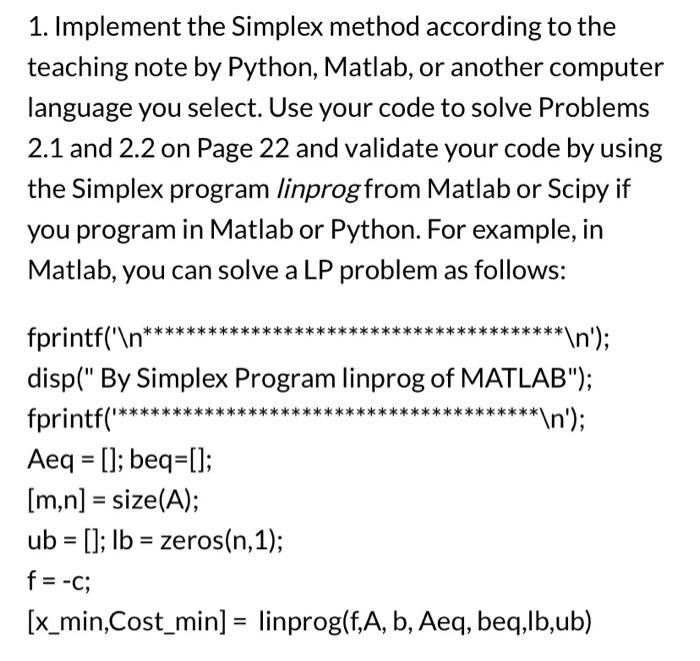 1. Implement the Simplex method according to the teaching note by Python, Matlab, or another computer language you select. Use your code to solve Problems 2.1 and 2.2 on Page 22 and validate your code by using the Simplex program linprog from Matlab or Scipy if you program in Matlab or Python. For example, in Matlab, you can solve a LP problem as follows:

fprintf('\n****************************************\n');
disp(" By Simplex Program linprog of MATLAB");
fprintf('****************************************\n');
Aeq = []; beq=[];
[m,n] = size(A);
ub = []; lb = zeros(n,1);
f = -c;
[x_min,Cost_min] = linprog(f,A, b, Aeq, beq,lb,ub)